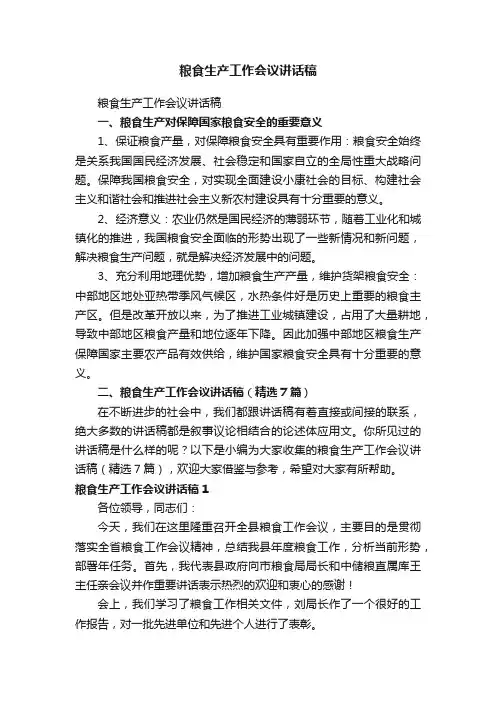 粮食生产工作会议讲话稿

粮食生产工作会议讲话稿

一、粮食生产对保障国家粮食安全的重要意义

1、保证粮食产量，对保障粮食安全具有重要作用：粮食安全始终是关系我国国民经济发展、社会稳定和国家自立的全局性重大战略问题。保障我国粮食安全，对实现全面建设小康社会的目标、构建社会主义和谐社会和推进社会主义新农村建设具有十分重要的意义。

2、经济意义：农业仍然是国民经济的薄弱环节，随着工业化和城镇化的推进，我国粮食安全面临的形势出现了一些新情况和新问题，解决粮食生产问题，就是解决经济发展中的问题。

3、充分利用地理优势，增加粮食生产产量，维护货架粮食安全：中部地区地处亚热带季风气候区，水热条件好是历史上重要的粮食主产区。但是改革开放以来，为了推进工业城镇建设，占用了大量耕地，导致中部地区粮食产量和地位逐年下降。因此加强中部地区粮食生产保障国家主要农产品有效供给，维护国家粮食安全具有十分重要的意义。

二、粮食生产工作会议讲话稿（精选7篇）

在不断进步的社会中，我们都跟讲话稿有着直接或间接的联系，绝大多数的讲话稿都是叙事议论相结合的论述体应用文。你所见过的讲话稿是什么样的呢？以下是小编为大家收集的粮食生产工作会议讲话稿（精选7篇），欢迎大家借鉴与参考，希望对大家有所帮助。

粮食生产工作会议讲话稿1

各位领导，同志们：

今天，我们在这里隆重召开全县粮食工作会议，主要目的是贯彻落实全省粮食工作会议精神，总结我县年度粮食工作，分析当前形势，部署年任务。首先，我代表县政府向市粮食局局长和中储粮直属库王主任亲会议并作重要讲话表示热烈的欢迎和衷心的感谢！

会上，我们学习了粮食工作相关文件，刘局长作了一个很好的工作报告，对一批先进单位和先进个人进行了表彰。